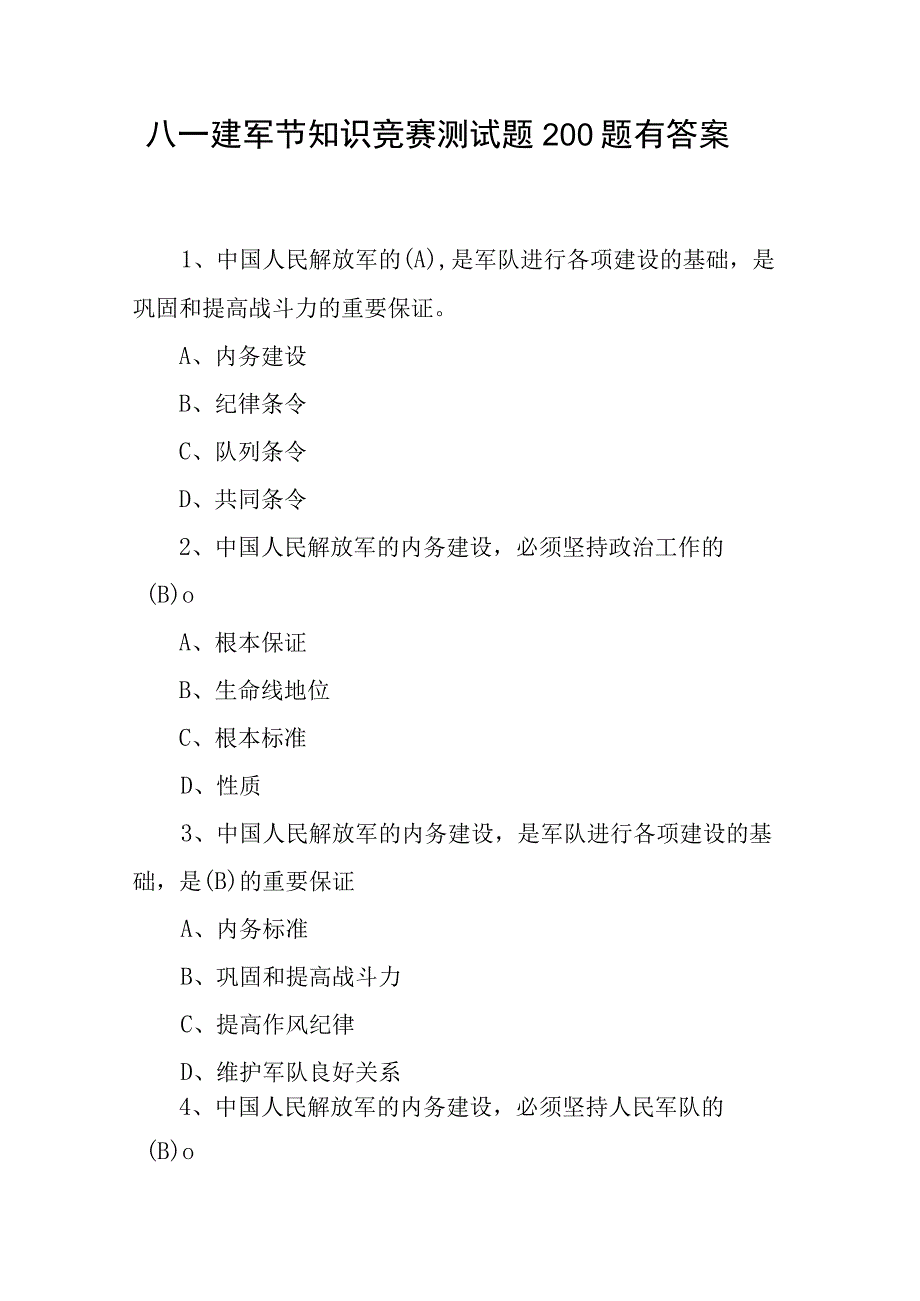 八一建军节知识竞赛测试题200题有答案

1、中国人民解放军的(A),是军队进行各项建设的基础，是巩固和提高战斗力的重要保证。

A、内务建设

B、纪律条令

C、队列条令

D、共同条令

2、中国人民解放军的内务建设，必须坚持政治工作的(B)o

A、根本保证

B、生命线地位

C、根本标准

D、性质

3、中国人民解放军的内务建设，是军队进行各项建设的基础，是(B)的重要保证

A、内务标准

B、巩固和提高战斗力

C、提高作风纪律

D、维护军队良好关系

4、中国人民解放军的内务建设，必须坚持人民军队的(B)o